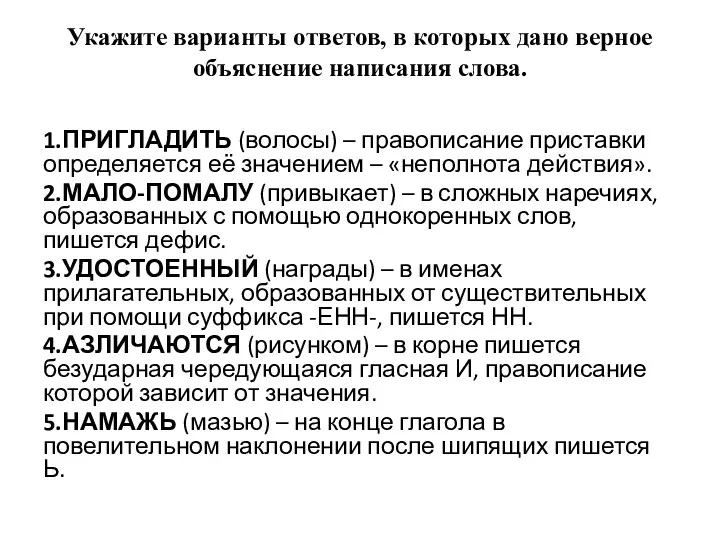 Укажите варианты ответов, в которых дано верное объяснение написания слова.

1.ПРИГЛАДИТЬ (волосы) – правописание приставки определяется её значением – «неполнота действия».

2.МАЛО-ПОМАЛУ (привыкает) – в сложных наречиях, образованных с помощью однокоренных слов, пишется дефис.

3.УДОСТОЕННЫЙ (награды) – в именах прилагательных, образованных от существительных при помощи суффикса -ЕНН-, пишется НН.

4.АЗЛИЧАЮТСЯ (рисунком) – в корне пишется безударная чередующаяся гласная И, правописание которой зависит от значения.

5.НАМАЖЬ (мазью) – на конце глагола в повелительном наклонении после шипящих пишется Ь.